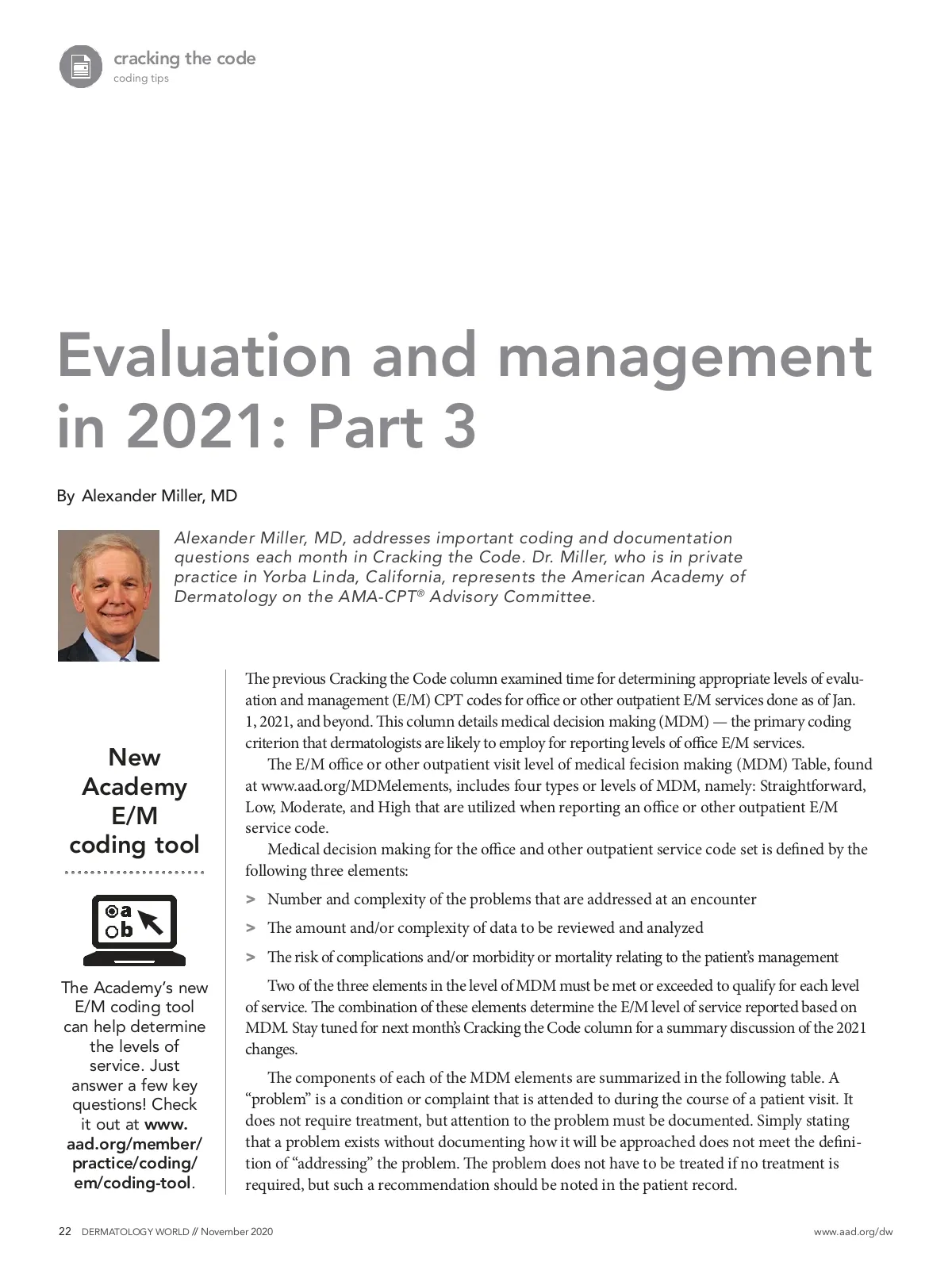 cracking the code
coding tips

Evaluation and management in 2021: Part 3

By Alexander Miller, MD

Alexander Miller, MD, addresses important coding and documentation questions each month in Cracking the Code. Dr. Miller, who is in private practice in Yorba Linda, California, represents the American Academy of Dermatology on the AMA-CPT® Advisory Committee.

New Academy E/M coding tool

a
b

The Academy's new E/M coding tool can help determine the levels of service. Just answer a few key questions! Check it out at www.aad.org/member/practice/coding/em/coding-tool.

The previous Cracking the Code column examined time for determining appropriate levels of evaluation and management (E/M) CPT codes for office or other outpatient E/M services done as of Jan. 1, 2021, and beyond. This column details medical decision making (MDM) — the primary coding criterion that dermatologists are likely to employ for reporting levels of office E/M services.

The E/M office or other outpatient visit level of medical fecision making (MDM) Table, found at www.aad.org/MDMelements, includes four types or levels of MDM, namely: Straightforward, Low, Moderate, and High that are utilized when reporting an office or other outpatient E/M service code.

Medical decision making for the office and other outpatient service code set is defined by the following three elements:

> Number and complexity of the problems that are addressed at an encounter

> The amount and/or complexity of data to be reviewed and analyzed

> The risk of complications and/or morbidity or mortality relating to the patient's management

Two of the three elements in the level of MDM must be met or exceeded to qualify for each level of service. The combination of these elements determine the E/M level of service reported based on MDM. Stay tuned for next month's Cracking the Code column for a summary discussion of the 2021 changes.

The components of each of the MDM elements are summarized in the following table. A "problem" is a condition or complaint that is attended to during the course of a patient visit. It does not require treatment, but attention to the problem must be documented. Simply stating that a problem exists without documenting how it will be approached does not meet the definition of "addressing" the problem. The problem does not have to be treated if no treatment is required, but such a recommendation should be noted in the patient record.

22 DERMATOLOGY WORLD // November 2020

www.aad.org/dw